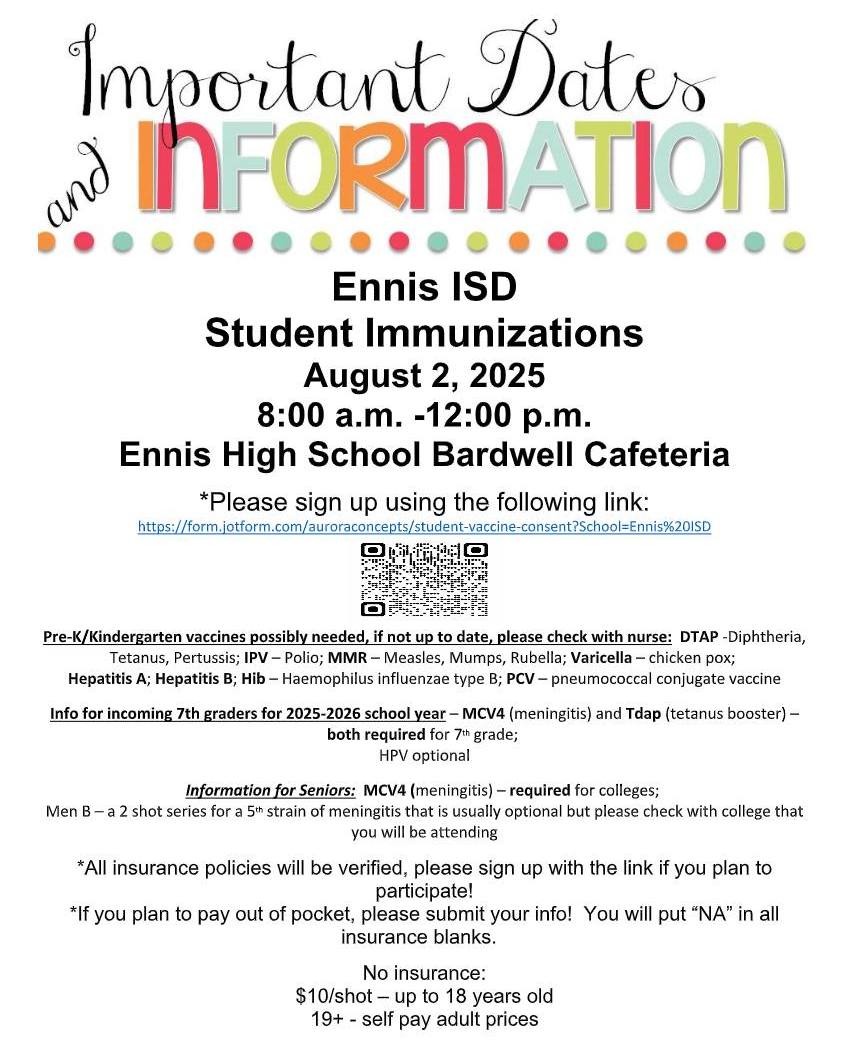 Important Dates and INFORMATION

Ennis ISD
Student Immunizations
August 2, 2025
8:00 a.m. -12:00 p.m.
Ennis High School Bardwell Cafeteria

*Please sign up using the following link:
https://form.jotform.com/auroraconcepts/student-vaccine-consent?School=Ennis%20ISD

Pre-K/Kindergarten vaccines possibly needed, if not up to date, please check with nurse: DTAP -Diphtheria, Tetanus, Pertussis; IPV – Polio; MMR – Measles, Mumps, Rubella; Varicella – chicken pox; Hepatitis A; Hepatitis B; Hib – Haemophilus influenzae type B; PCV – pneumococcal conjugate vaccine

Info for incoming 7th graders for 2025-2026 school year – MCV4 (meningitis) and Tdap (tetanus booster) – both required for 7th grade;
HPV optional

Information for Seniors: MCV4 (meningitis) – required for colleges;
Men B – a 2 shot series for a 5th strain of meningitis that is usually optional but please check with college that you will be attending

*All insurance policies will be verified, please sign up with the link if you plan to participate!
*If you plan to pay out of pocket, please submit your info! You will put "NA" in all insurance blanks.

No insurance:
$10/shot – up to 18 years old
19+ - self pay adult prices